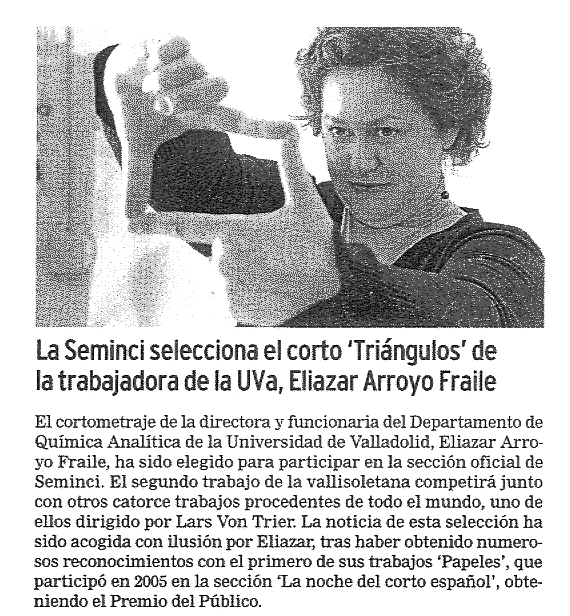 La Seminci selecciona el corto 'Triángulos' de la trabajadora de la UVa, Eliazar Arroyo Fraile

El cortometraje de la directora y funcionaria del Departamento de Química Analítica de la Universidad de Valladolid, Eliazar Arroyo Fraile, ha sido elegido para participar en la sección oficial de Seminci. El segundo trabajo de la vallisoletana competirá junto con otros catorce trabajos procedentes de todo el mundo, uno de ellos dirigido por Lars Von Trier. La noticia de esta selección ha sido acogida con ilusión por Eliazar, tras haber obtenido numerosos reconocimientos con el primero de sus trabajos 'Papeles', que participó en 2005 en la sección 'La noche del corto español', obteniendo el Premio del Público.